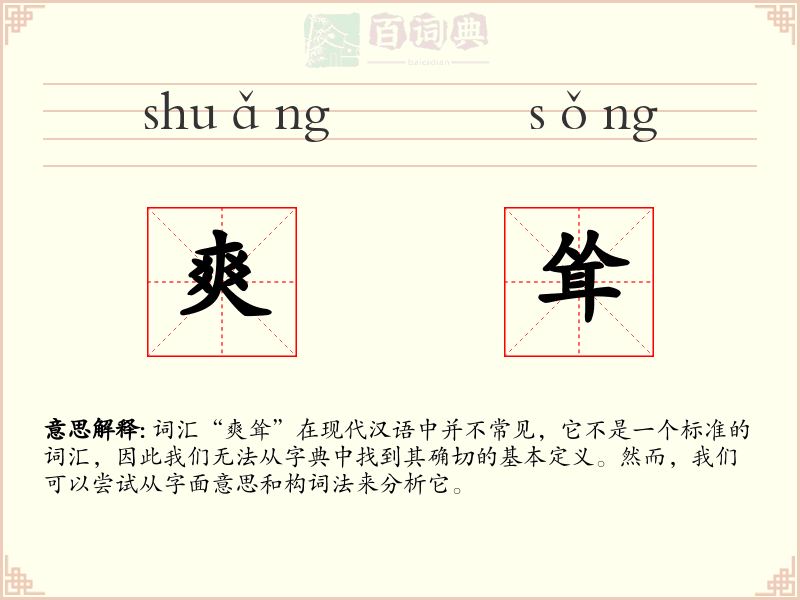 百词典
baicidian

shu ǎ ng s ǒ ng

爽 耸

意思解释: 词汇“爽耸”在现代汉语中并不常见，它不是一个标准的词汇，因此我们无法从字典中找到其确切的基本定义。然而，我们可以尝试从字面意思和构词法来分析它。